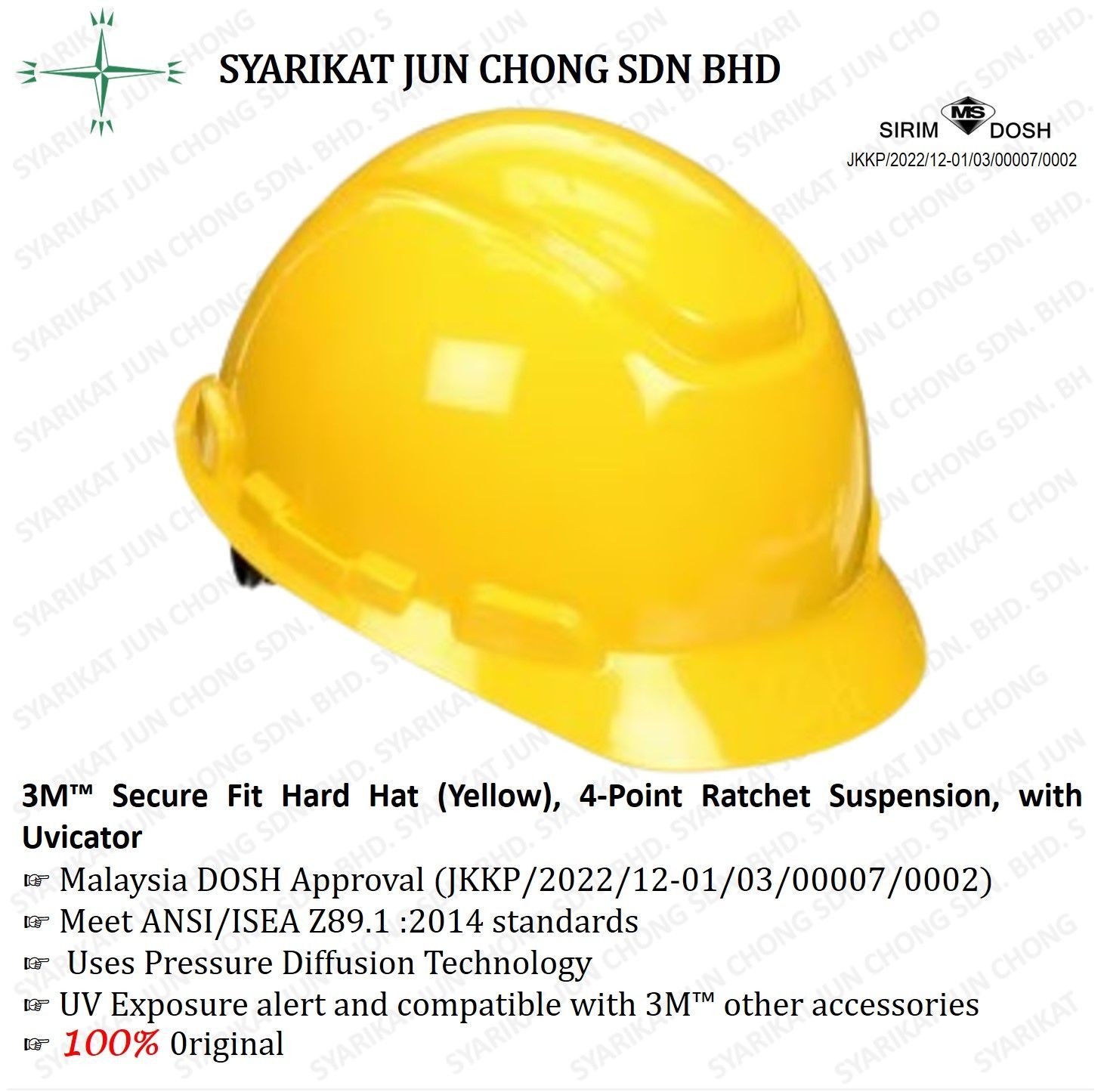 SYARIKAT JUN CHONG SDN BHD

SIRIM MS DOSH
JKKP/2022/12-01/03/00007/0002

3M™ Secure Fit Hard Hat (Yellow), 4-Point Ratchet Suspension, with Uvicator

☞ Malaysia DOSH Approval (JKKP/2022/12-01/03/00007/0002)
☞ Meet ANSI/ISEA Z89.1 :2014 standards
☞ Uses Pressure Diffusion Technology
☞ UV Exposure alert and compatible with 3M™ other accessories
☞ 100% 0riginal

SYARIKAT JUN CHONG SDN. BHD.